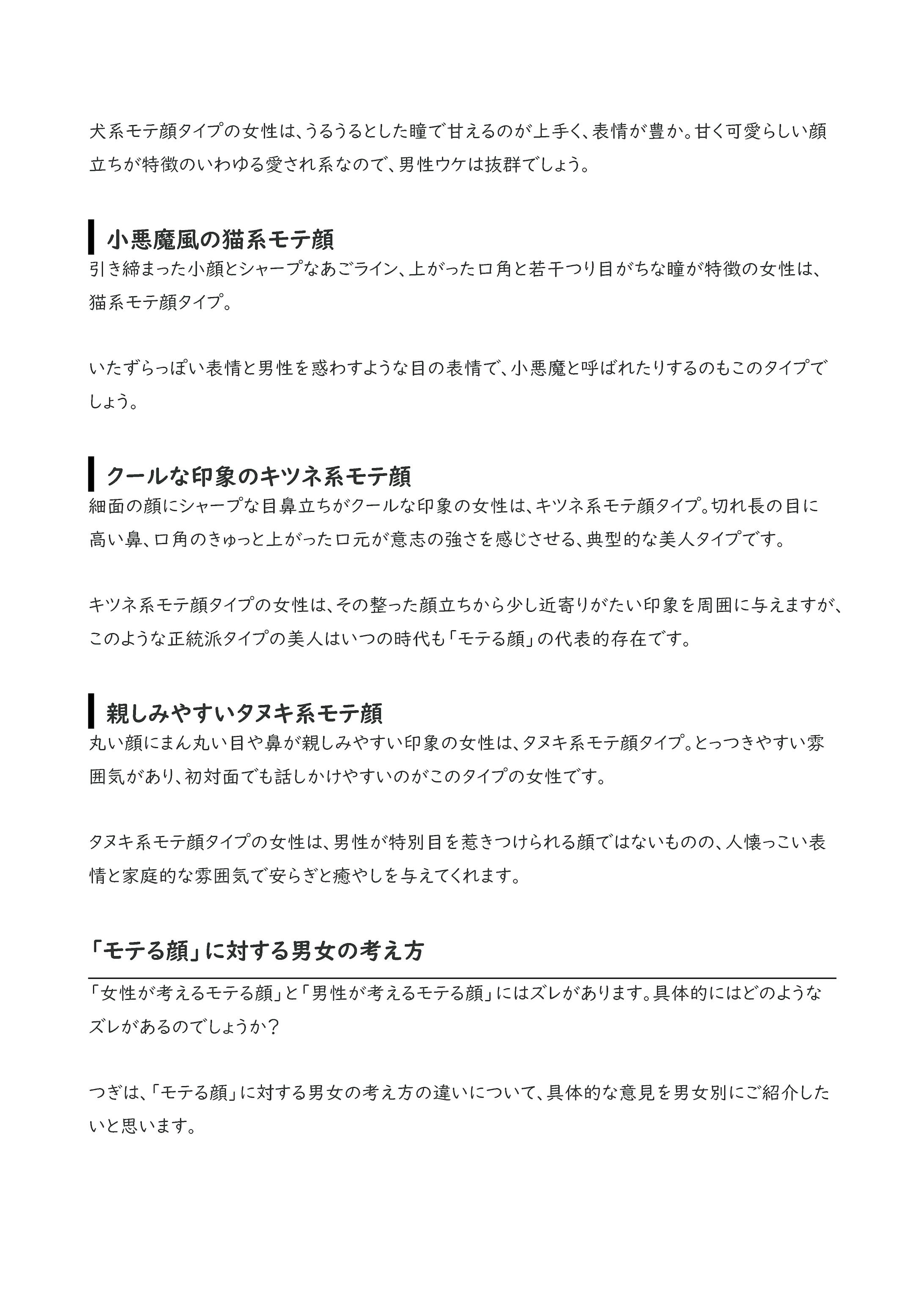 犬系モテ顔タイプの女性は、うるうるとした瞳で甘えるのが上手く、表情が豊か。甘く可愛らしい顔立ちが特徴のいわゆる愛され系なので、男性ウケは抜群でしょう。

小悪魔風の猫系モテ顔

引き締まった小顔とシャープなあごライン、上がった口角と若干つり目がちな瞳が特徴の女性は、猫系モテ顔タイプ。

いたずらっぽい表情と男性を惑わすような目の表情で、小悪魔と呼ばれたりするのもこのタイプでしょう。

クールな印象のキツネ系モテ顔

細面の顔にシャープな目鼻立ちがクールな印象の女性は、キツネ系モテ顔タイプ。切れ長の目に高い鼻、口角のきゅっと上がった口元が意志の強さを感じさせる、典型的な美人タイプです。

キツネ系モテ顔タイプの女性は、その整った顔立ちから少し近寄りがたい印象を周囲に与えますが、このような正統派タイプの美人はいつの時代も「モテる顔」の代表的存在です。

親しみやすいタヌキ系モテ顔

丸い顔にまん丸い目や鼻が親しみやすい印象の女性は、タヌキ系モテ顔タイプ。とっつきやすい雰囲気があり、初対面でも話しかけやすいのがこのタイプの女性です。

タヌキ系モテ顔タイプの女性は、男性が特別目を惹きつけられる顔ではないものの、人懐っこい表情と家庭的な雰囲気で安らぎと癒やしを与えてくれます。

「モテる顔」に対する男女の考え方

「女性が考えるモテる顔」と「男性が考えるモテる顔」にはズレがあります。具体的にはどのようなズレがあるのでしょうか？

つぎは、「モテる顔」に対する男女の考え方の違いについて、具体的な意見を男女別にご紹介したいと思います。